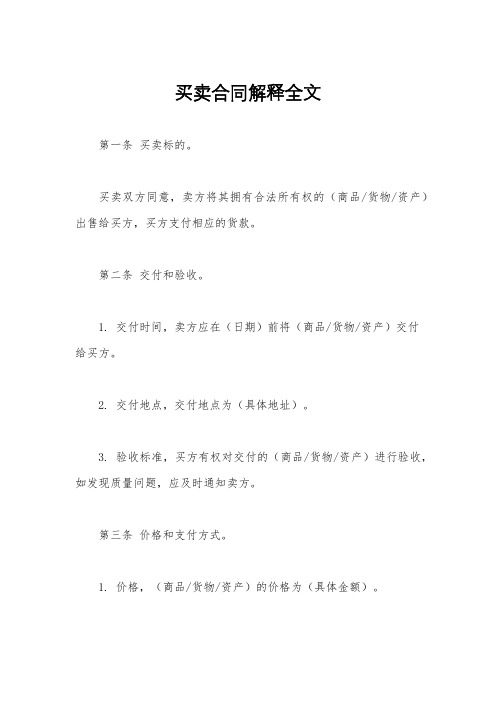 买卖合同解释全文

第一条 买卖标的。

买卖双方同意，卖方将其拥有合法所有权的（商品/货物/资产）出售给买方，买方支付相应的货款。

第二条 交付和验收。

1. 交付时间，卖方应在（日期）前将（商品/货物/资产）交付给买方。

2. 交付地点，交付地点为（具体地址）。

3. 验收标准，买方有权对交付的（商品/货物/资产）进行验收，如发现质量问题，应及时通知卖方。

第三条 价格和支付方式。

1. 价格，（商品/货物/资产）的价格为（具体金额）。